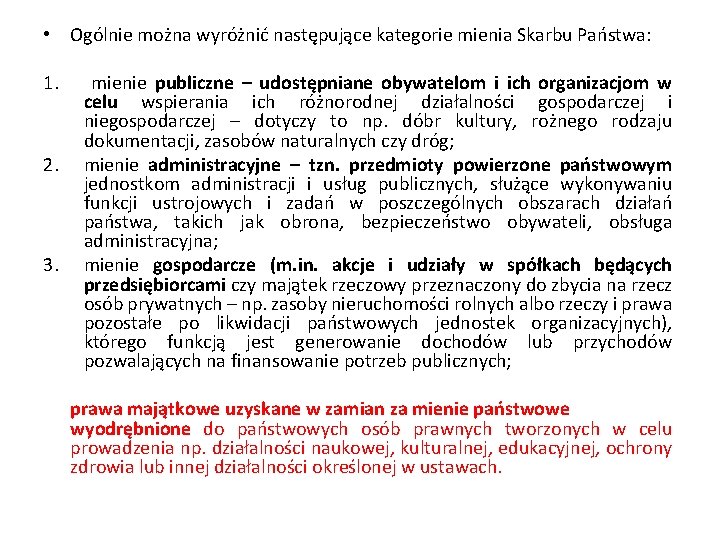 • Ogólnie można wyróżnić następujące kategorie mienia Skarbu Państwa:

1. mienie publiczne – udostępniane obywatelom i ich organizacjom w celu wspierania ich różnorodnej działalności gospodarczej i niegospodarczej – dotyczy to np. dóbr kultury, rożnego rodzaju dokumentacji, zasobów naturalnych czy dróg;
2. mienie administracyjne – tzn. przedmioty powierzone państwowym jednostkom administracji i usług publicznych, służące wykonywaniu funkcji ustrojowych i zadań w poszczególnych obszarach działań państwa, takich jak obrona, bezpieczeństwo obywateli, obsługa administracyjna;
3. mienie gospodarcze (m.in. akcje i udziały w spółkach będących przedsiębiorcami czy majątek rzeczowy przeznaczony do zbycia na rzecz osób prywatnych – np. zasoby nieruchomości rolnych albo rzeczy i prawa pozostałe po likwidacji państwowych jednostek organizacyjnych), którego funkcją jest generowanie dochodów lub przychodów pozwalających na finansowanie potrzeb publicznych;

prawa majątkowe uzyskane w zamian za mienie państwowe wyodrębnione do państwowych osób prawnych tworzonych w celu prowadzenia np. działalności naukowej, kulturalnej, edukacyjnej, ochrony zdrowia lub innej działalności określonej w ustawach.